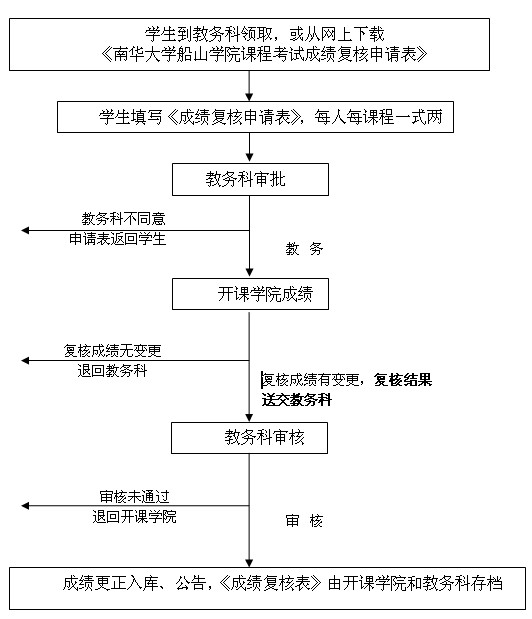 学生到教务科领取，或从网上下载
《南华大学船山学院课程考试成绩复核申请表》

学生填写《成绩复核申请表》，每人每课程一式两

教务科审批

教务科不同意
申请表返回学生

教 务

开课学院成绩

复核成绩无变更
退回教务科

复核成绩有变更，复核结果
送交教务科

教务科审核

审核未通过
退回开课学院

审 核

成绩更正入库、公告，《成绩复核表》由开课学院和教务科存档